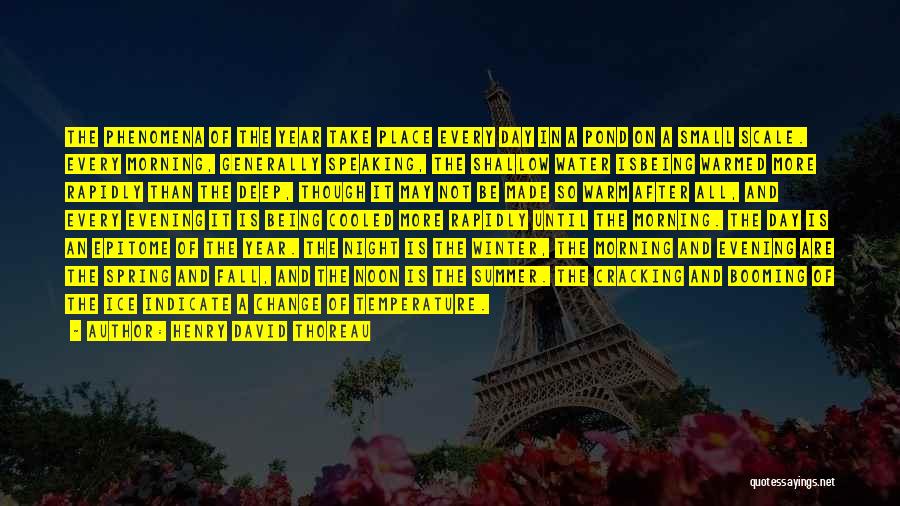 THE PHENOMENA OF THE YEAR TAKE PLACE EVERY DAY IN A POND ON A SMALL SCALE. EVERY MORNING, GENERALLY SPEAKING, THE SHALLOW WATER ISBEING WARMED MORE RAPIDLY THAN THE DEEP, THOUGH IT MAY NOT BE MADE SO WARM AFTER ALL, AND EVERY EVENING IT IS BEING COOLED MORE RAPIDLY UNTIL THE MORNING. THE DAY IS AN EPITOME OF THE YEAR. THE NIGHT IS THE WINTER, THE MORNING AND EVENING ARE THE SPRING AND FALL, AND THE NOON IS THE SUMMER. THE CRACKING AND BOOMING OF THE ICE INDICATE A CHANGE OF TEMPERATURE.

- AUTHOR: HENRY DAVID THOREAU

quotessayings.net